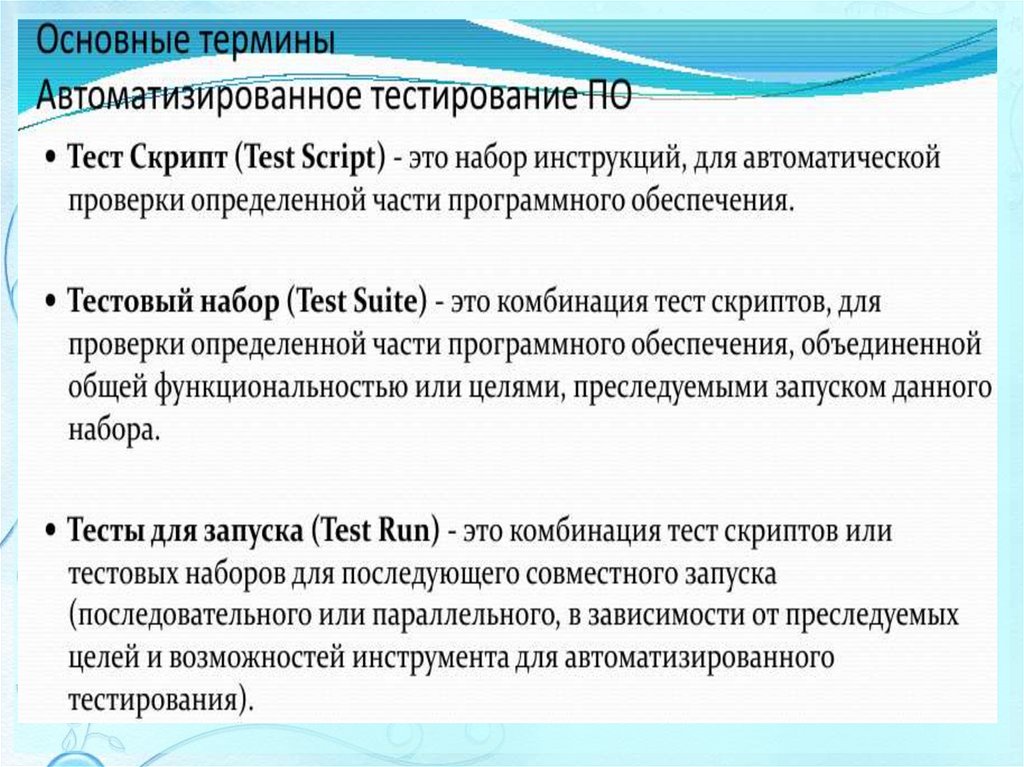 Основные термины
Автоматизированное тестирование ПО

• Тест Скрипт (Test Script) - это набор инструкций, для автоматической проверки определенной части программного обеспечения.

• Тестовый набор (Test Suite) - это комбинация тест скриптов, для проверки определенной части программного обеспечения, объединенной общей функциональностью или целями, преследуемыми запуском данного набора.

• Тесты для запуска (Test Run) - это комбинация тест скриптов или тестовых наборов для последующего совместного запуска (последовательного или параллельного, в зависимости от преследуемых целей и возможностей инструмента для автоматизированного тестирования).